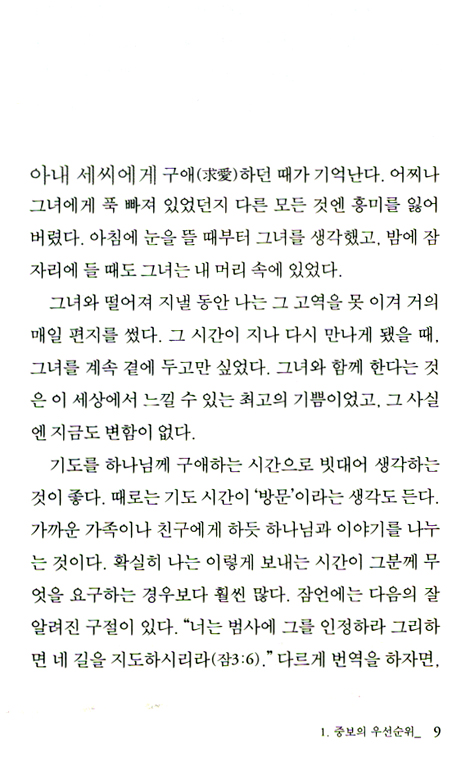 아내 세씨에게 구애(求愛)하던 때가 기억난다. 어찌나 그녀에게 푹 빠져 있었던지 다른 모든 것엔 흥미를 잃어버렸다. 아침에 눈을 뜰 때부터 그녀를 생각했고, 밤에 잠자리에 들 때도 그녀는 내 머리 속에 있었다.

그녀와 떨어져 지낼 동안 나는 그 고역을 못 이겨 거의 매일 편지를 썼다. 그 시간이 지나 다시 만나게 됐을 때, 그녀를 계속 곁에 두고만 싶었다. 그녀와 함께 한다는 것은 이 세상에서 느낄 수 있는 최고의 기쁨이었고, 그 사실엔 지금도 변함이 없다.

기도를 하나님께 구애하는 시간으로 빗대어 생각하는 것이 좋다. 때로는 기도 시간이 '방문'이라는 생각도 든다. 가까운 가족이나 친구에게 하듯 하나님과 이야기를 나누는 것이다. 확실히 나는 이렇게 보내는 시간이 그분께 무엇을 요구하는 경우보다 훨씬 많다. 잠언에는 다음의 잘 알려진 구절이 있다. "너는 범사에 그를 인정하라 그리하면 네 길을 지도하시리라(잠3:6)." 다르게 번역을 하자면,

1. 중보의 우선순위_ 9